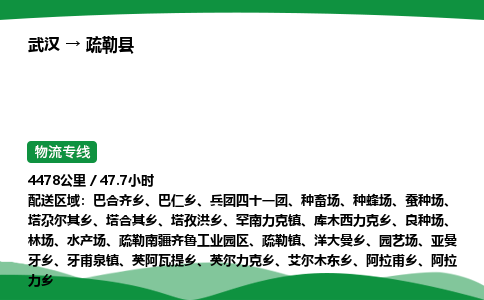 武汉 → 疏勒县

物流专线

4478公里 / 47.7小时
配送区域：巴合齐乡、巴仁乡、兵团四十一团、种畜场、种蜂场、蚕种场、塔尕尔其乡、塔合其乡、塔孜洪乡、罕南力克镇、库木西力克乡、良种场、林场、水产场、疏勒南疆齐鲁工业园区、疏勒镇、洋大曼乡、园艺场、亚曼牙乡、牙甫泉镇、英阿瓦提乡、英尔力克乡、艾尔木东乡、阿拉甫乡、阿拉力乡